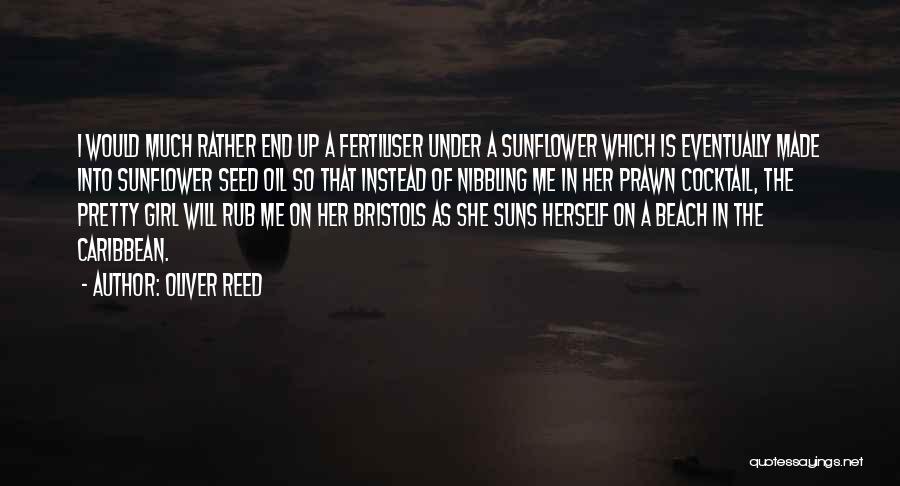 I WOULD MUCH RATHER END UP A FERTILISER UNDER A SUNFLOWER WHICH IS EVENTUALLY MADE INTO SUNFLOWER SEED OIL SO THAT INSTEAD OF NIBBLING ME IN HER PRAWN COCKTAIL, THE PRETTY GIRL WILL RUB ME ON HER BRISTOLS AS SHE SUNS HERSELF ON A BEACH IN THE CARIBBEAN.

- AUTHOR: OLIVER REED

quotessayings.net